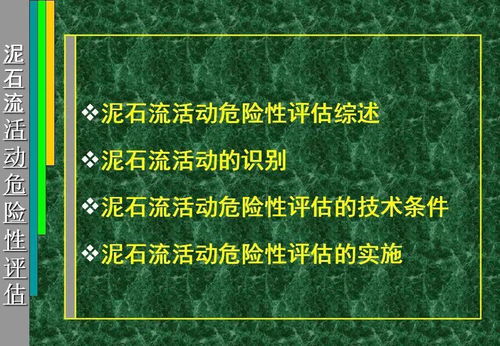 泥石流活动危险性评估

❖泥石流活动危险性评估综述

❖泥石流活动的识别

❖泥石流活动危险性评估的技术条件

❖泥石流活动危险性评估的实施